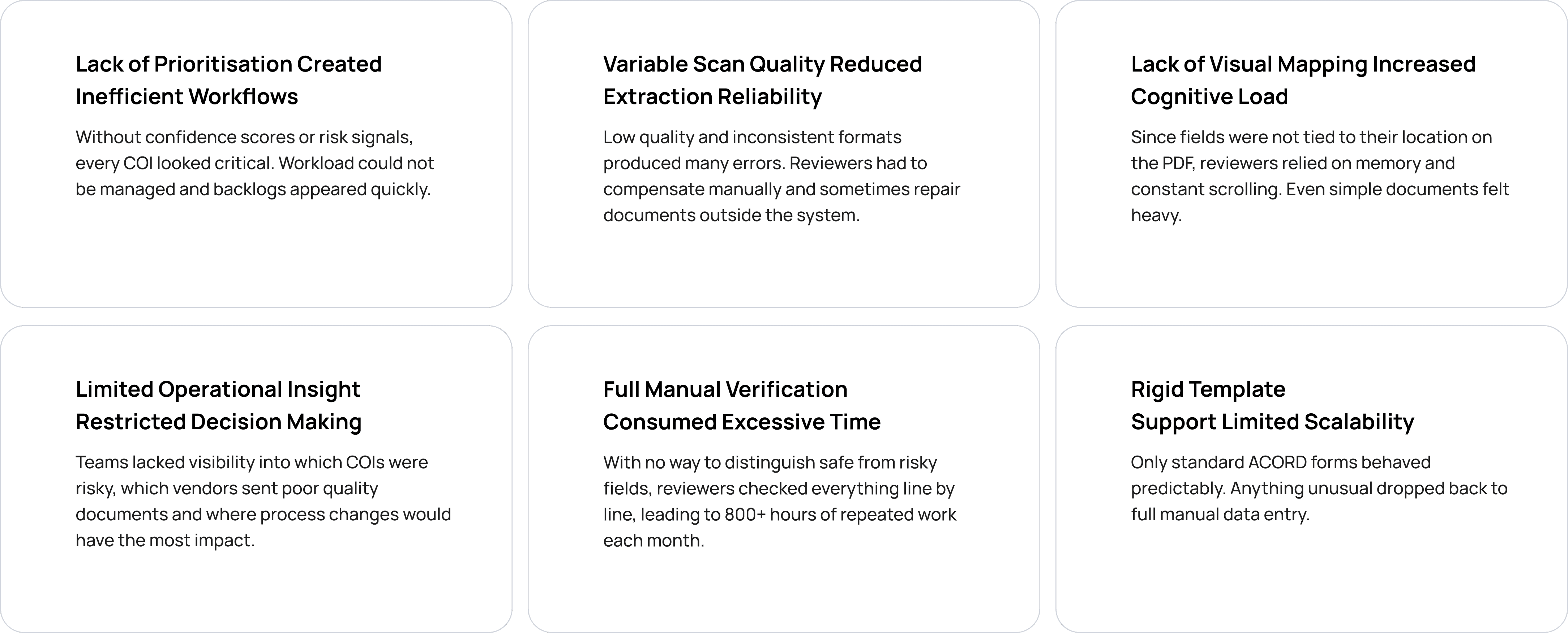 Lack of Prioritisation Created Inefficient Workflows

Without confidence scores or risk signals, every COI looked critical. Workload could not be managed and backlogs appeared quickly.

Variable Scan Quality Reduced Extraction Reliability

Low quality and inconsistent formats produced many errors. Reviewers had to compensate manually and sometimes repair documents outside the system.

Lack of Visual Mapping Increased Cognitive Load

Since fields were not tied to their location on the PDF, reviewers relied on memory and constant scrolling. Even simple documents felt heavy.

Limited Operational Insight Restricted Decision Making

Teams lacked visibility into which COIs were risky, which vendors sent poor quality documents and where process changes would have the most impact.

Full Manual Verification Consumed Excessive Time

With no way to distinguish safe from risky fields, reviewers checked everything line by line, leading to 800+ hours of repeated work each month.

Rigid Template Support Limited Scalability

Only standard ACORD forms behaved predictably. Anything unusual dropped back to full manual data entry.